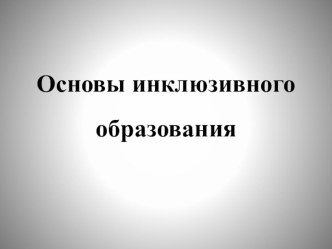 Основы инклюзивного образования